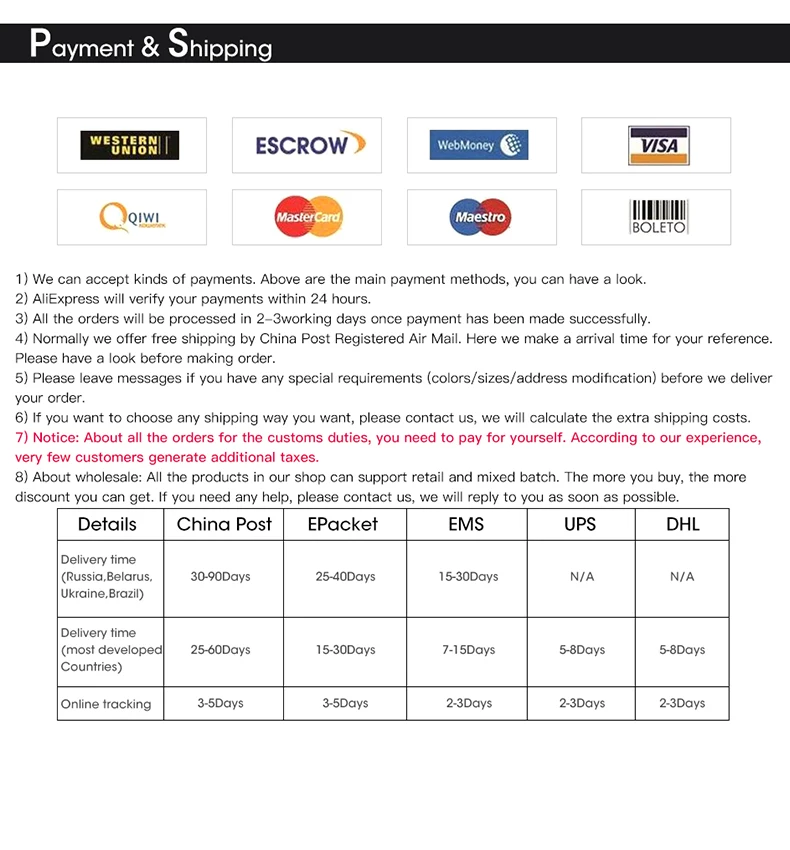 Payment & Shipping

WESTERN UNION

ESCROW

WebMoney

VISA

QIWI

MasterCard

Maestro

BOLETO

1) We can accept kinds of payments. Above are the main payment methods, you can have a look.
2) AliExpress will verify your payments within 24 hours.
3) All the orders will be processed in 2-3working days once payment has been made successfully.
4) Normally we offer free shipping by China Post Registered Air Mail. Here we make a arrival time for your reference. Please have a look before making order.
5) Please leave messages if you have any special requirements (colors/sizes/address modification) before we deliver your order.
6) If you want to choose any shipping way you want, please contact us, we will calculate the extra shipping costs.
7) Notice: About all the orders for the customs duties, you need to pay for yourself. According to our experience, very few customers generate additional taxes.
8) About wholesale: All the products in our shop can support retail and mixed batch. The more you buy, the more discount you can get. If you need any help, please contact us, we will reply to you as soon as possible.

| Details | China Post | EPacket | EMS | UPS | DHL |
|---|---|---|---|---|---|
| Delivery time (Russia,Belarus, Ukraine,Brazil) | 30-90Days | 25-40Days | 15-30Days | N/A | N/A |
| Delivery time (most developed Countries) | 25-60Days | 15-30Days | 7-15Days | 5-8Days | 5-8Days |
| Online tracking | 3-5Days | 3-5Days | 2-3Days | 2-3Days | 2-3Days |